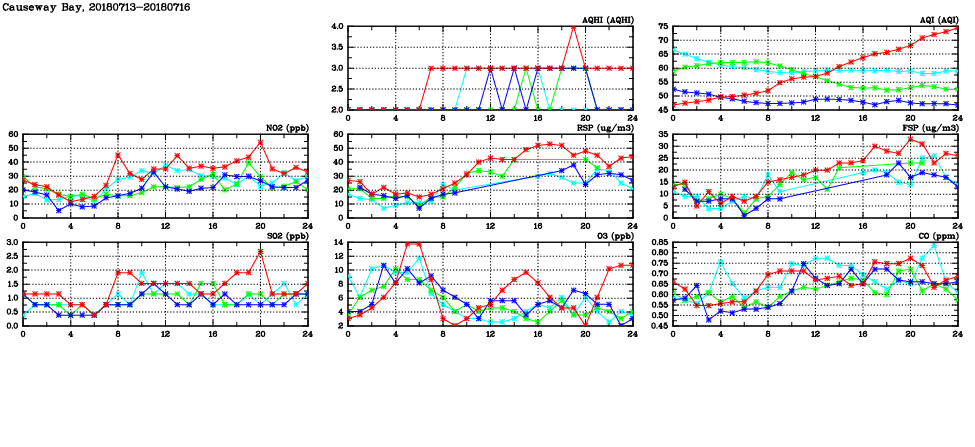 Causeway Bay, 20180713-20180716

AQHI (AQHI)
4.0
3.5
3.0
2.5
2.0
0 4 8 12 16 20 24

AQI (AQI)
75
70
65
60
55
50
45
0 4 8 12 16 20 24

NO2 (ppb)
60
50
40
30
20
10
0
0 4 8 12 16 20 24

RSP (ug/m3)
60
50
40
30
20
10
0
0 4 8 12 16 20 24

FSP (ug/m3)
35
30
25
20
15
10
5
0
0 4 8 12 16 20 24

SO2 (ppb)
3.0
2.5
2.0
1.5
1.0
0.5
0.0
0 4 8 12 16 20 24

O3 (ppb)
14
12
10
8
6
4
2
0 4 8 12 16 20 24

CO (ppm)
0.85
0.80
0.75
0.70
0.65
0.60
0.55
0.50
0.45
0 4 8 12 16 20 24